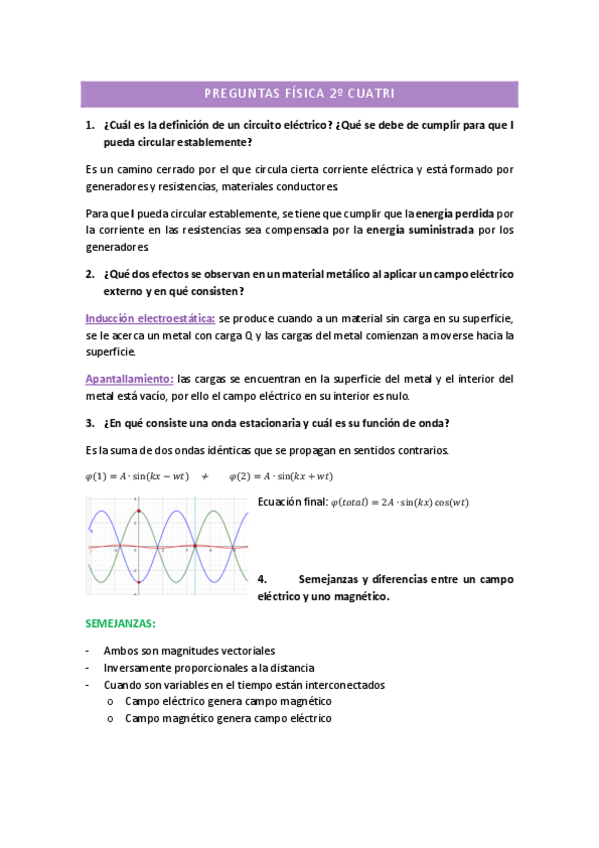 PREGUNTAS FÍSICA 2º CUATRI

1. ¿Cuál es la definición de un circuito eléctrico? ¿Qué se debe de cumplir para que I pueda circular establemente?

Es un camino cerrado por el que circula cierta corriente eléctrica y está formado por generadores y resistencias, materiales conductores.

Para que I pueda circular establemente, se tiene que cumplir que la energía perdida por la corriente en las resistencias sea compensada por la energía suministrada por los generadores.

2. ¿Qué dos efectos se observan en un material metálico al aplicar un campo eléctrico externo y en qué consisten?

Inducción electroestática: se produce cuando a un material sin carga en su superficie, se le acerca un metal con carga Q y las cargas del metal comienzan a moverse hacia la superficie.

Apantallamiento: las cargas se encuentran en la superficie del metal y el interior del metal está vacío, por ello el campo eléctrico en su interior es nulo.

3. ¿En qué consiste una onda estacionaria y cuál es su función de onda?

Es la suma de dos ondas idénticas que se propagan en sentidos contrarios.

$\varphi(1) = A \cdot \sin(kx - wt)$ + $\varphi(2) = A \cdot \sin(kx + wt)$

Ecuación final: $\varphi(total) = 2A \cdot \sin(kx)\cos(wt)$

4. Semejanzas y diferencias entre un campo eléctrico y uno magnético.

SEMEJANZAS:

- Ambos son magnitudes vectoriales
- Inversamente proporcionales a la distancia
- Cuando son variables en el tiempo están interconectados
  o Campo eléctrico genera campo magnético
  o Campo magnético genera campo eléctrico